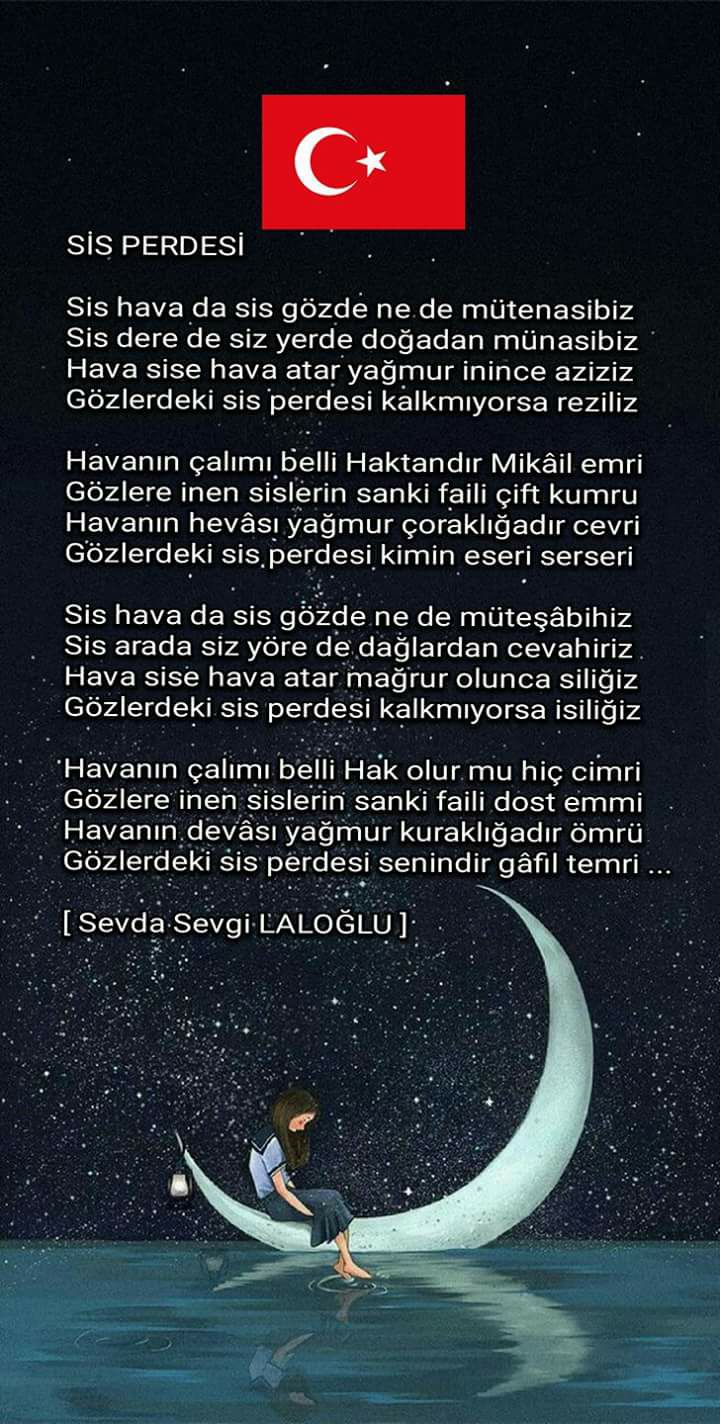 SİS PERDESİ

Sis hava da sis gözde ne de mütenasibiz
Sis dere de siz yerde doğadan münasibiz
Hava sise hava atar yağmur inince aziziz
Gözlerdeki sis perdesi kalkmıyorsa reziliz

Havanın çalımı belli Haktandır Mikâil emri
Gözlere inen sislerin sanki faili çift kumru
Havanın hevâsı yağmur çoraklığadır cevri
Gözlerdeki sis perdesi kimin eseri serseri

Sis hava da sis gözde ne de müteşâbihiz
Sis arada siz yöre de dağlardan cevahiriz
Hava sise hava atar mağrur olunca siliğiz
Gözlerdeki sis perdesi kalkmıyorsa isiliğiz

Havanın çalımı belli Hak olur mu hiç cimri
Gözlere inen sislerin sanki faili dost emmi
Havanın devâsı yağmur kuraklığadır ömrü
Gözlerdeki sis perdesi senindir gâfil temri ...

[ Sevda Sevgi LALOĞLU ]